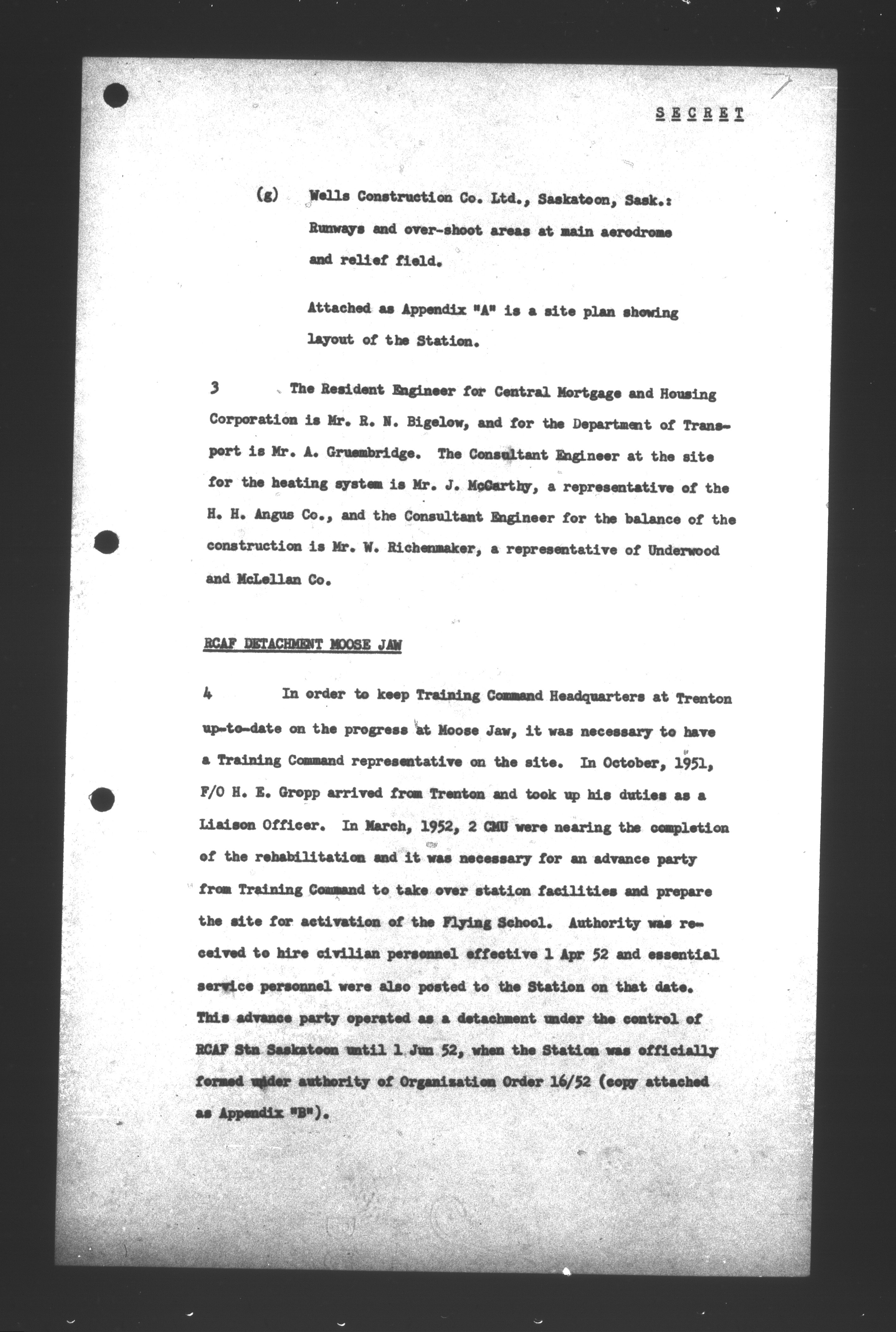 SECRET

(g) Wells Construction Co. Ltd., Saskatoon, Sask.: Runways and over-shoot areas at main aerodrome and relief field.

Attached as Appendix "A" is a site plan showing layout of the Station.

3 The Resident Engineer for Central Mortgage and Housing Corporation is Mr. R. N. Bigelow, and for the Department of Transport is Mr. A. Gruembridge. The Consultant Engineer at the site for the heating system is Mr. J. McCarthy, a representative of the H. H. Angus Co., and the Consultant Engineer for the balance of the construction is Mr. W. Richenmaker, a representative of Underwood and McLellan Co.

RCAF DETACHMENT MOOSE JAW

4 In order to keep Training Command Headquarters at Trenton up-to-date on the progress at Moose Jaw, it was necessary to have a Training Command representative on the site. In October, 1951, F/O H. E. Gropp arrived from Trenton and took up his duties as a Liaison Officer. In March, 1952, 2 CMU were nearing the completion of the rehabilitation and it was necessary for an advance party from Training Command to take over station facilities and prepare the site for activation of the Flying School. Authority was received to hire civilian personnel effective 1 Apr 52 and essential service personnel were also posted to the Station on that date. This advance party operated as a detachment under the control of RCAF Stn Saskatoon until 1 Jun 52, when the Station was officially formed under authority of Organization Order 16/52 (copy attached as Appendix "B").